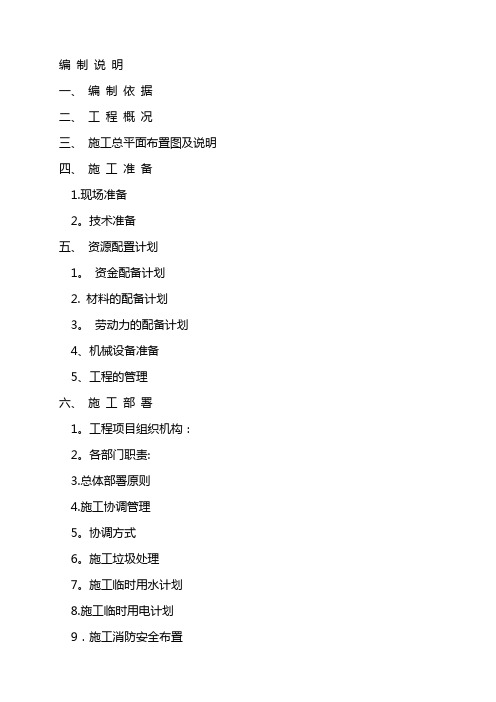 编 制 说 明

一、 编 制 依 据

二、 工 程 概 况

三、 施工总平面布置图及说明

四、 施 工 准 备

1.现场准备

2。技术准备

五、 资源配置计划

1。 资金配备计划

2. 材料的配备计划

3。 劳动力的配备计划

4、机械设备准备

5、工程的管理

六、 施 工 部 署

1。工程项目组织机构：

2。各部门职责:

3.总体部署原则

4.施工协调管理

5。协调方式

6。施工垃圾处理

7。施工临时用水计划

8.施工临时用电计划

9．施工消防安全布置